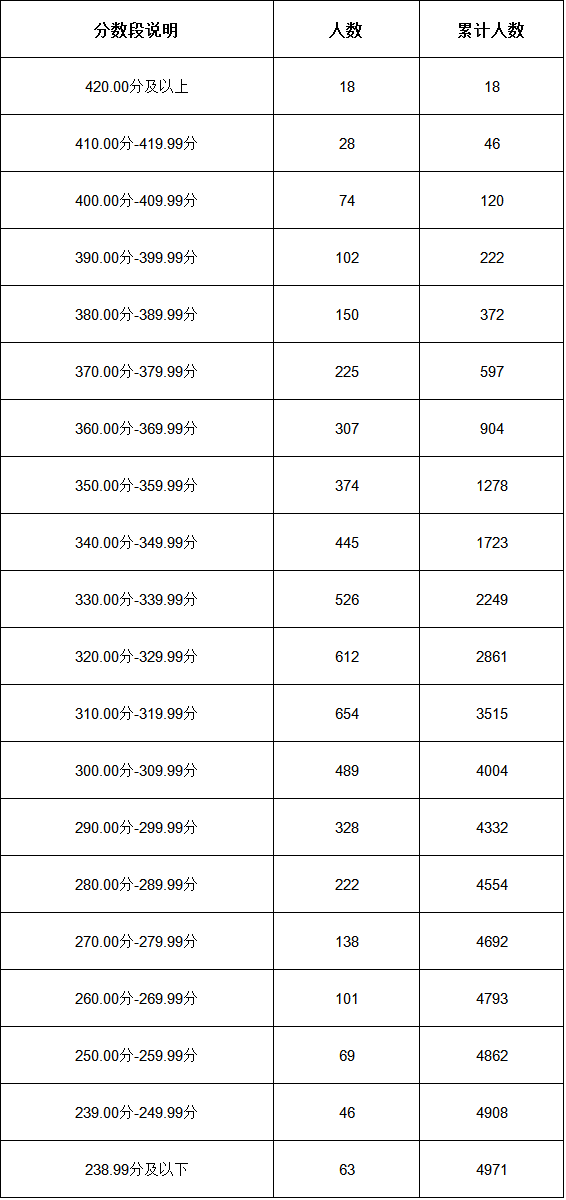 | 分数段说明 | 人数 | 累计人数 |
|---|---|---|
| 420.00分及以上 | 18 | 18 |
| 410.00分-419.99分 | 28 | 46 |
| 400.00分-409.99分 | 74 | 120 |
| 390.00分-399.99分 | 102 | 222 |
| 380.00分-389.99分 | 150 | 372 |
| 370.00分-379.99分 | 225 | 597 |
| 360.00分-369.99分 | 307 | 904 |
| 350.00分-359.99分 | 374 | 1278 |
| 340.00分-349.99分 | 445 | 1723 |
| 330.00分-339.99分 | 526 | 2249 |
| 320.00分-329.99分 | 612 | 2861 |
| 310.00分-319.99分 | 654 | 3515 |
| 300.00分-309.99分 | 489 | 4004 |
| 290.00分-299.99分 | 328 | 4332 |
| 280.00分-289.99分 | 222 | 4554 |
| 270.00分-279.99分 | 138 | 4692 |
| 260.00分-269.99分 | 101 | 4793 |
| 250.00分-259.99分 | 69 | 4862 |
| 239.00分-249.99分 | 46 | 4908 |
| 238.99分及以下 | 63 | 4971 |